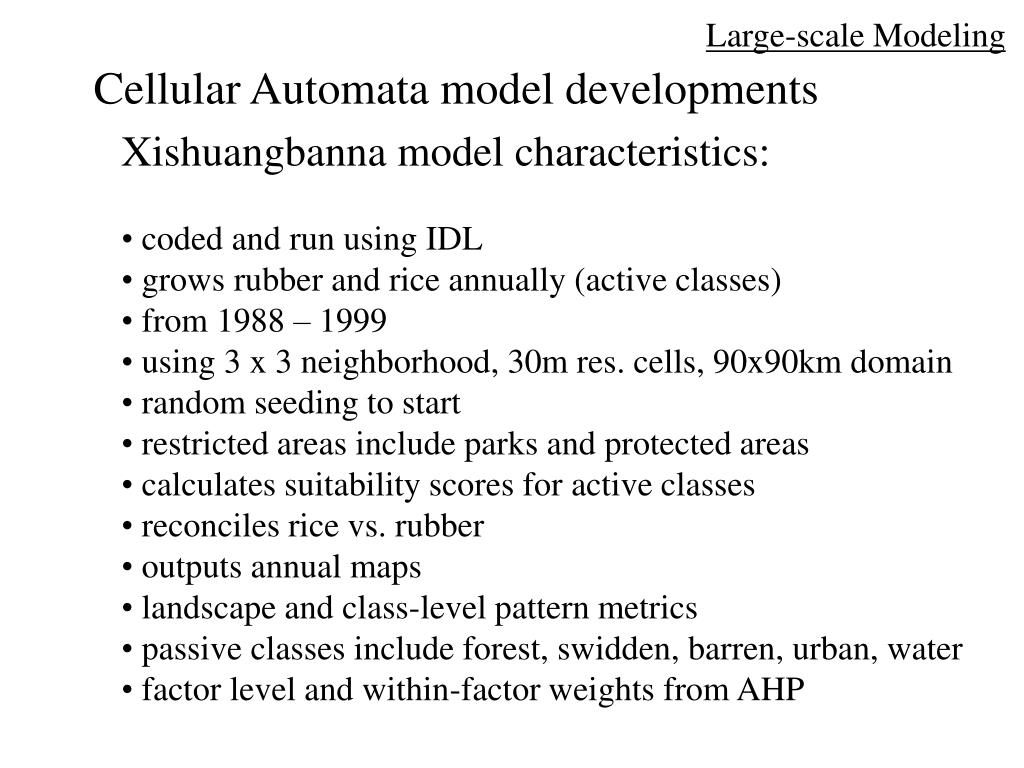 Large-scale Modeling

Cellular Automata model developments

Xishuangbanna model characteristics:

• coded and run using IDL
• grows rubber and rice annually (active classes)
• from 1988 – 1999
• using 3 x 3 neighborhood, 30m res. cells, 90x90km domain
• random seeding to start
• restricted areas include parks and protected areas
• calculates suitability scores for active classes
• reconciles rice vs. rubber
• outputs annual maps
• landscape and class-level pattern metrics
• passive classes include forest, swidden, barren, urban, water
• factor level and within-factor weights from AHP